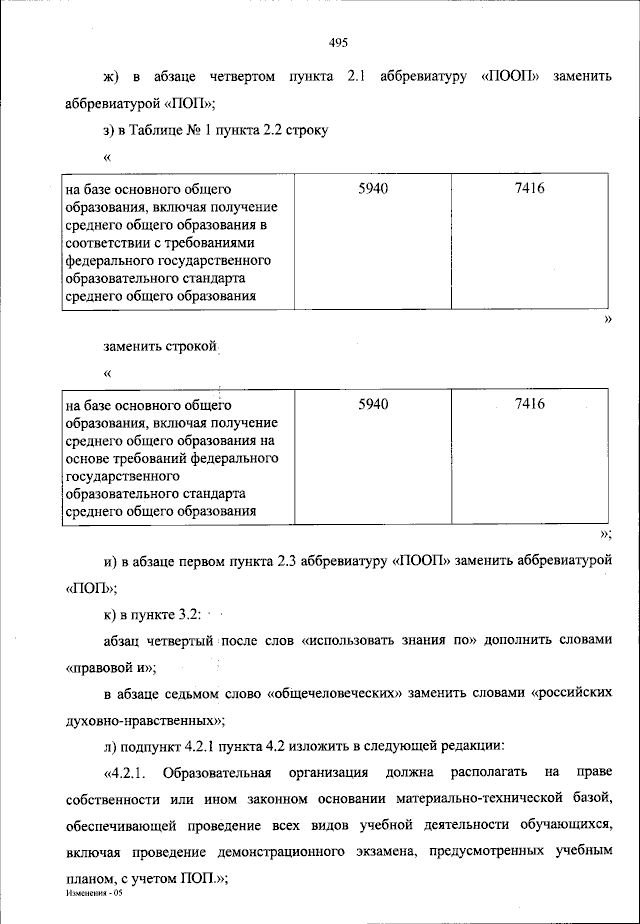 495

ж) в абзаце четвертом пункта 2.1 аббревиатуру «ПООП» заменить аббревиатурой «ПОП»;

з) в Таблице № 1 пункта 2.2 строку

«

| на базе основного общего образования, включая получение среднего общего образования в соответствии с требованиями федерального государственного образовательного стандарта среднего общего образования | 5940 | 7416 |
|---|---|---|

»

заменить строкой

«

| на базе основного общего образования, включая получение среднего общего образования на основе требований федерального государственного образовательного стандарта среднего общего образования | 5940 | 7416 |
|---|---|---|

»;

и) в абзаце первом пункта 2.3 аббревиатуру «ПООП» заменить аббревиатурой «ПОП»;

к) в пункте 3.2:

абзац четвертый после слов «использовать знания по» дополнить словами «правовой и»;

в абзаце седьмом слово «общечеловеческих» заменить словами «российских духовно-нравственных»;

л) подпункт 4.2.1 пункта 4.2 изложить в следующей редакции:

«4.2.1. Образовательная организация должна располагать на праве собственности или ином законном основании материально-технической базой, обеспечивающей проведение всех видов учебной деятельности обучающихся, включая проведение демонстрационного экзамена, предусмотренных учебным планом, с учетом ПОП.»;

Изменения - 05